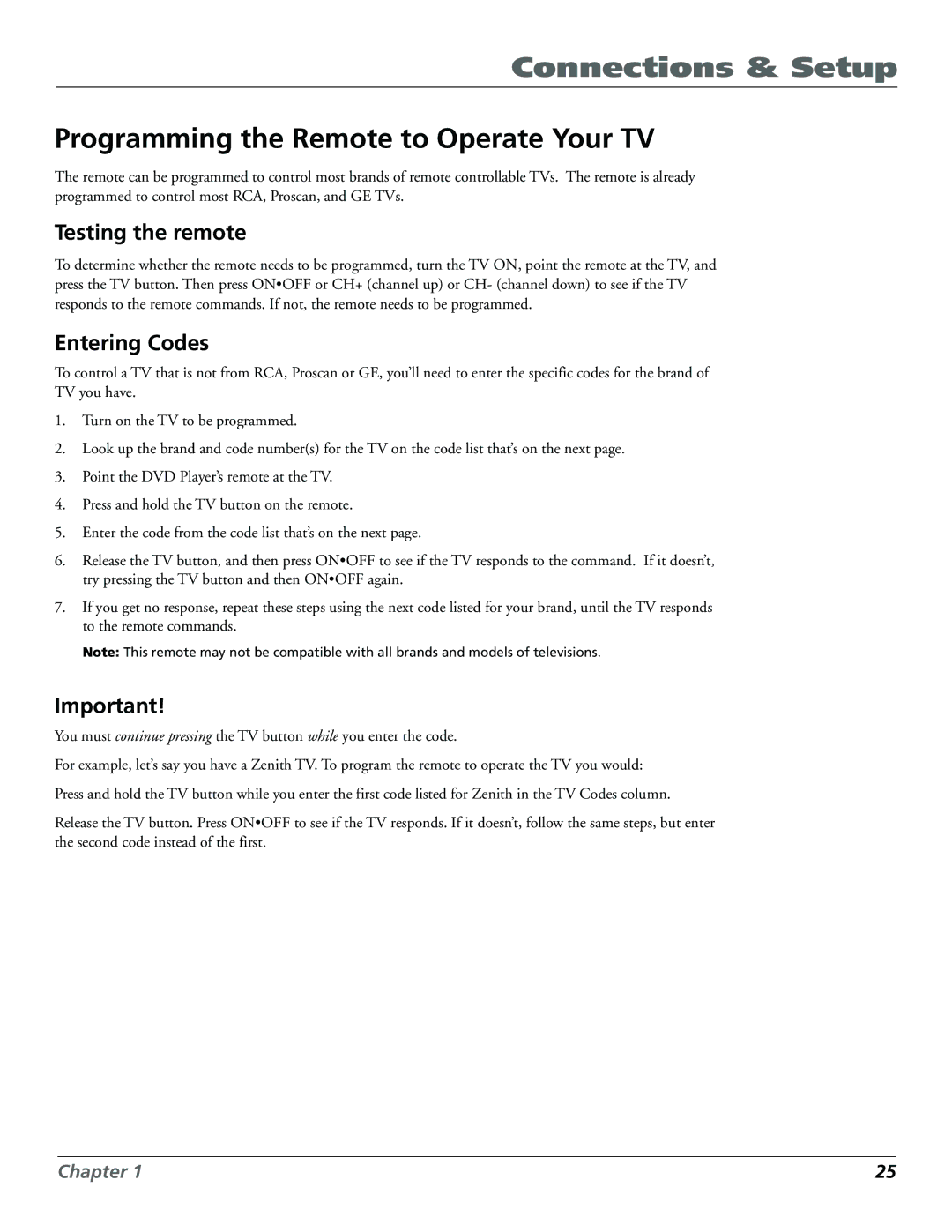 Connections & Setup

Programming the Remote to Operate Your TV

The remote can be programmed to control most brands of remote controllable TVs. The remote is already programmed to control most RCA, Proscan, and GE TVs.

Testing the remote

To determine whether the remote needs to be programmed, turn the TV ON, point the remote at the TV, and press the TV button. Then press ON•OFF or CH+ (channel up) or CH- (channel down) to see if the TV responds to the remote commands. If not, the remote needs to be programmed.

Entering Codes

To control a TV that is not from RCA, Proscan or GE, you'll need to enter the specific codes for the brand of TV you have.

1. Turn on the TV to be programmed.

2. Look up the brand and code number(s) for the TV on the code list that's on the next page.

3. Point the DVD Player's remote at the TV.

4. Press and hold the TV button on the remote.

5. Enter the code from the code list that's on the next page.

6. Release the TV button, and then press ON•OFF to see if the TV responds to the command. If it doesn't, try pressing the TV button and then ON•OFF again.

7. If you get no response, repeat these steps using the next code listed for your brand, until the TV responds to the remote commands.

Note: This remote may not be compatible with all brands and models of televisions.

Important!

You must continue pressing the TV button while you enter the code.

For example, let's say you have a Zenith TV. To program the remote to operate the TV you would:

Press and hold the TV button while you enter the first code listed for Zenith in the TV Codes column.

Release the TV button. Press ON•OFF to see if the TV responds. If it doesn't, follow the same steps, but enter the second code instead of the first.

Chapter 1

25